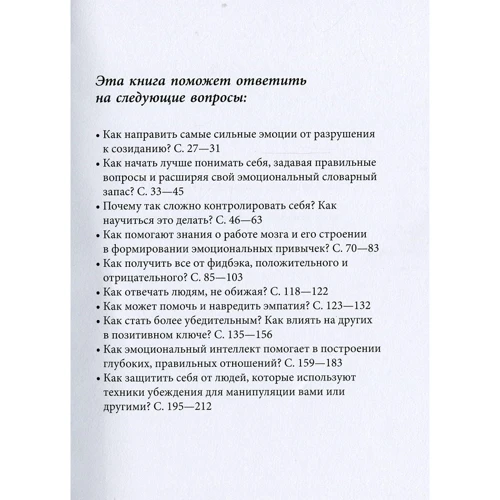 Эта книга поможет ответить на следующие вопросы:

• Как направить самые сильные эмоции от разрушения к созиданию? С. 27—31
• Как начать лучше понимать себя, задавая правильные вопросы и расширяя свой эмоциональный словарный запас? С. 33—45
• Почему так сложно контролировать себя? Как научиться это делать? С. 46—63
• Как помогают знания о работе мозга и его строении в формировании эмоциональных привычек? С. 70—83
• Как получить все от фидбэка, положительного и отрицательного? С. 85—103
• Как отвечать людям, не обижая? С. 118—122
• Как может помочь и навредить эмпатия? С. 123—132
• Как стать более убедительным? Как влиять на других в позитивном ключе? С. 135—156
• Как эмоциональный интеллект помогает в построении глубоких, правильных отношений? С. 159—183
• Как защитить себя от людей, которые используют техники убеждения для манипуляции вами или другими? С. 195—212